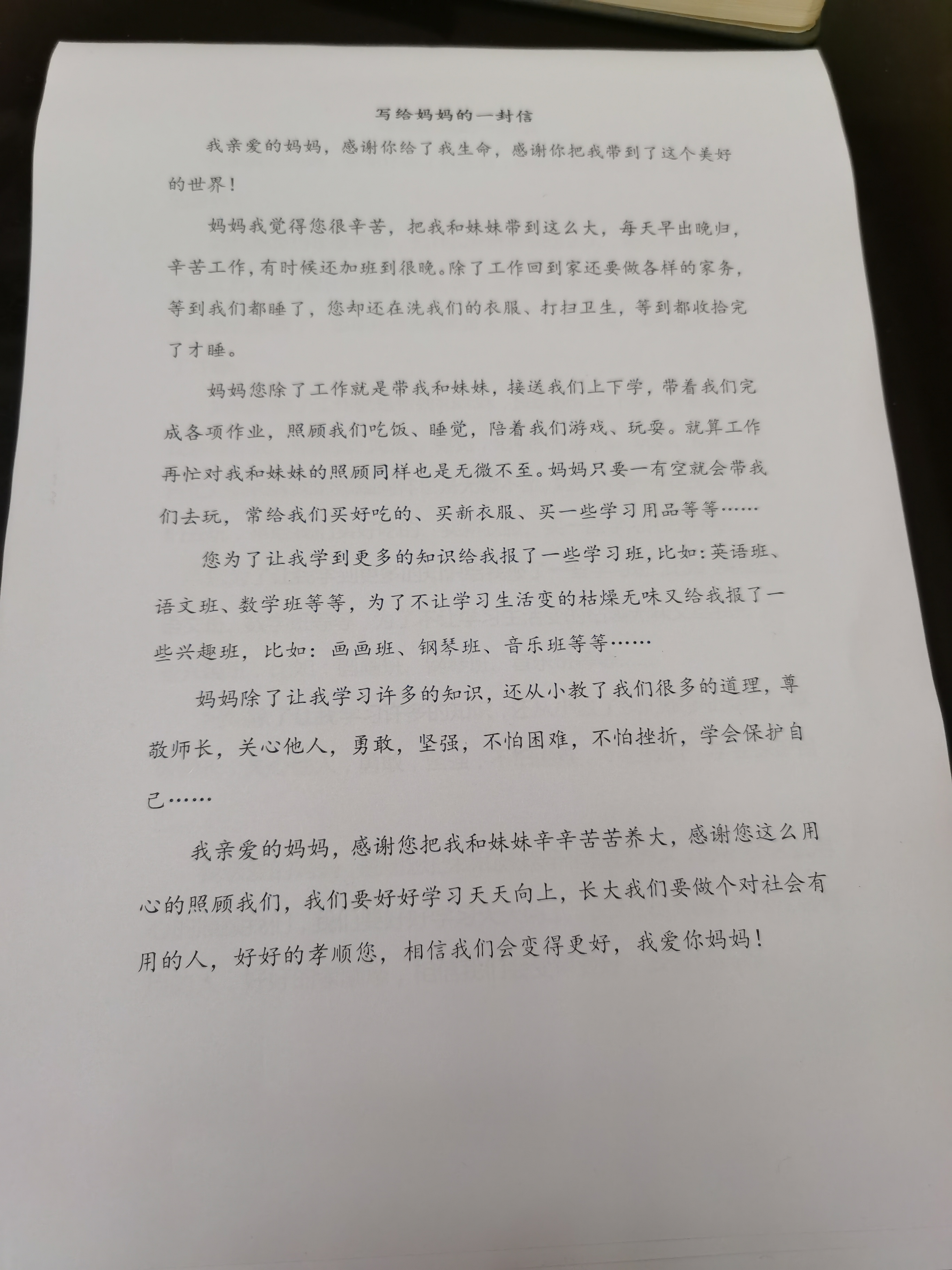 写给妈妈的一封信

我亲爱的妈妈，感谢你给了我生命，感谢你把我带到了这个美好的世界！

妈妈我觉得您很辛苦，把我和妹妹带到这么大，每天早出晚归，辛苦工作，有时候还加班到很晚。除了工作回到家还要做各样的家务，等到我们都睡了，您却还在洗我们的衣服、打扫卫生，等到都收拾完了才睡。

妈妈您除了工作就是带我和妹妹，接送我们上下学，带着我们完成各项作业，照顾我们吃饭、睡觉，陪着我们游戏、玩耍。就算工作再忙对我和妹妹的照顾同样也是无微不至。妈妈只要一有空就会带我们去玩，常给我们买好吃的、买新衣服、买一些学习用品等等……

您为了让我学到更多的知识给我报了一些学习班，比如：英语班、语文班、数学班等等，为了不让学习生活变的枯燥无味又给我报了一些兴趣班，比如：画画班、钢琴班、音乐班等等……

妈妈除了让我学习许多的知识，还从小教了我们很多的道理，尊敬师长，关心他人，勇敢，坚强，不怕困难，不怕挫折，学会保护自己……

我亲爱的妈妈，感谢您把我和妹妹辛辛苦苦养大，感谢您这么用心的照顾我们，我们要好好学习天天向上，长大我们要做个对社会有用的人，好好的孝顺您，相信我们会变得更好，我爱你妈妈！